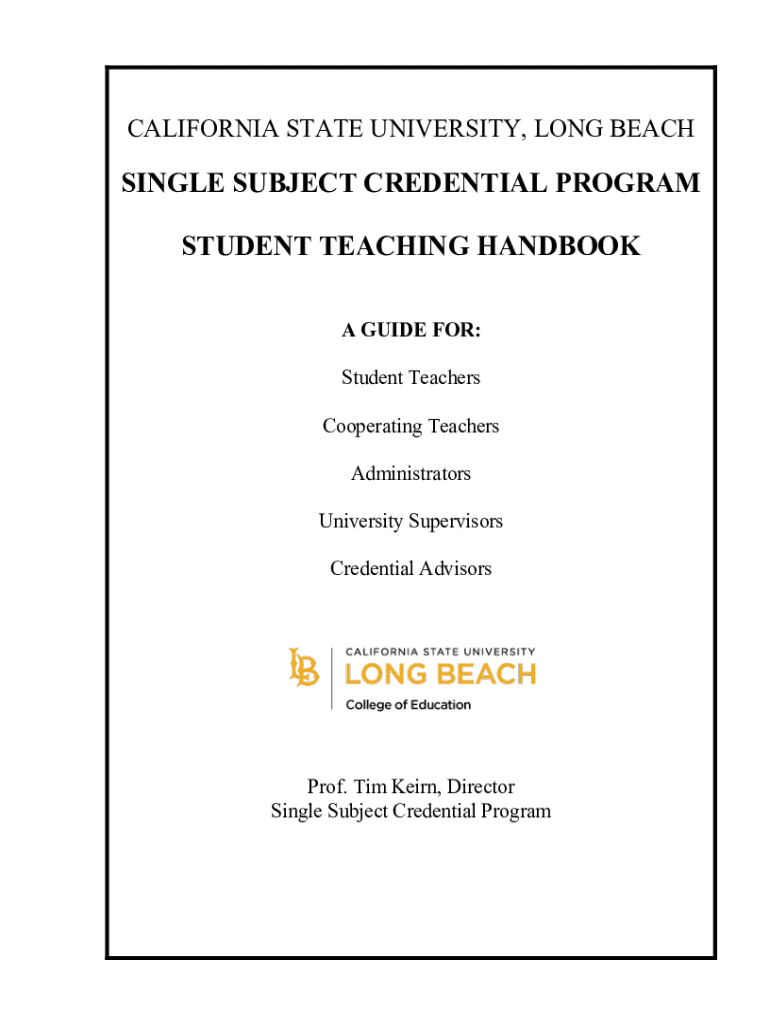 CALIFORNIA STATE UNIVERSITY, LONG BEACH

SINGLE SUBJECT CREDENTIAL PROGRAM

STUDENT TEACHING HANDBOOK

A GUIDE FOR:

Student Teachers

Cooperating Teachers

Administrators

University Supervisors

Credential Advisors

LB CALIFORNIA STATE UNIVERSITY LONG BEACH College of Education

Prof. Tim Keirn, Director
Single Subject Credential Program